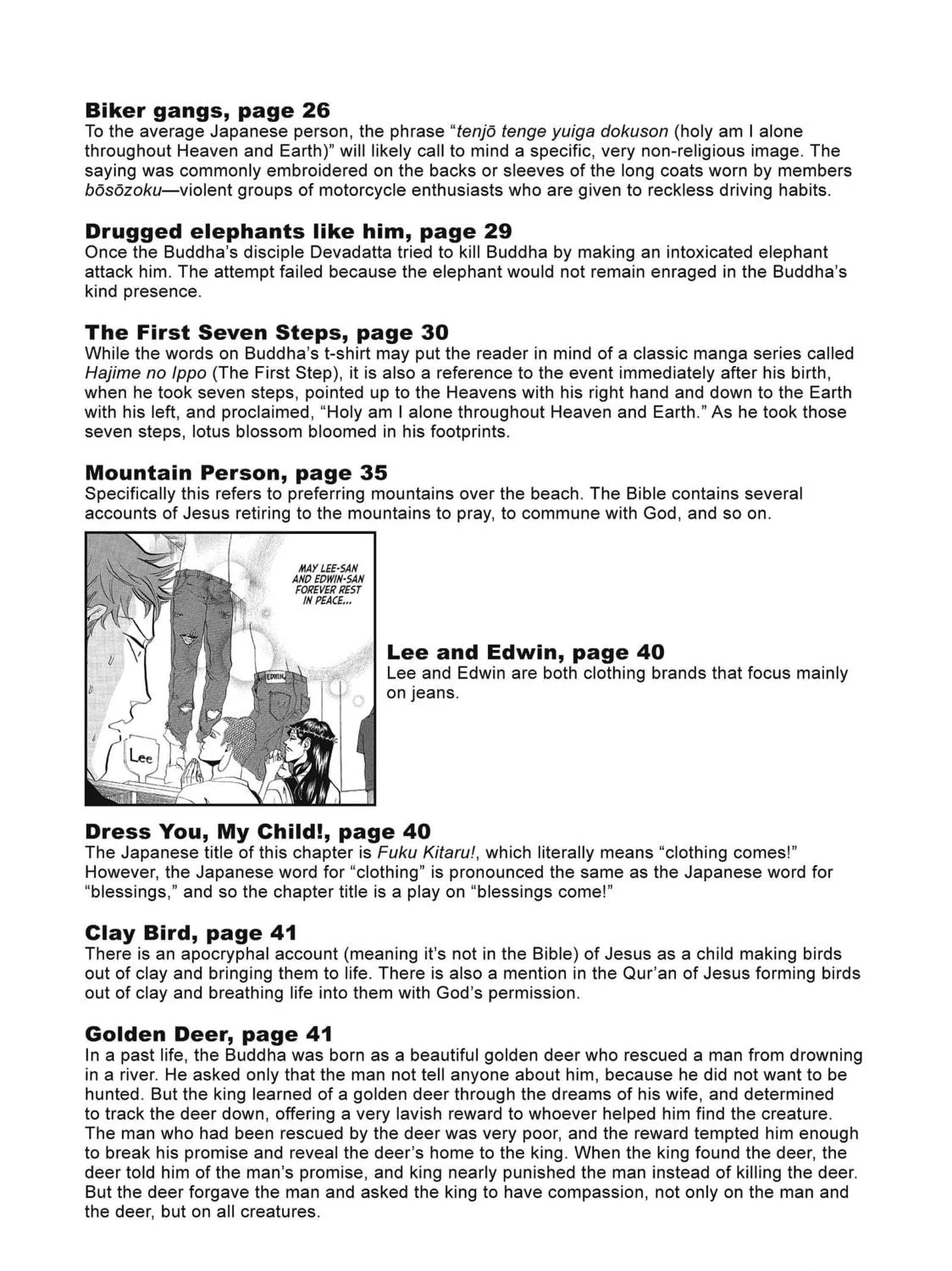 Biker gangs, page 26
To the average Japanese person, the phrase "tenjō tenge yuiga dokuson (holy am I alone throughout Heaven and Earth)" will likely call to mind a specific, very non-religious image. The saying was commonly embroidered on the backs or sleeves of the long coats worn by members bōsōzoku—violent groups of motorcycle enthusiasts who are given to reckless driving habits.

Drugged elephants like him, page 29
Once the Buddha's disciple Devadatta tried to kill Buddha by making an intoxicated elephant attack him. The attempt failed because the elephant would not remain enraged in the Buddha's kind presence.

The First Seven Steps, page 30
While the words on Buddha's t-shirt may put the reader in mind of a classic manga series called Hajime no Ippo (The First Step), it is also a reference to the event immediately after his birth, when he took seven steps, pointed up to the Heavens with his right hand and down to the Earth with his left, and proclaimed, "Holy am I alone throughout Heaven and Earth." As he took those seven steps, lotus blossom bloomed in his footprints.

Mountain Person, page 35
Specifically this refers to preferring mountains over the beach. The Bible contains several accounts of Jesus retiring to the mountains to pray, to commune with God, and so on.

MAY LEE-SAN AND EDWIN-SAN FOREVER REST IN PEACE...

EDWIN

Lee

Lee and Edwin, page 40
Lee and Edwin are both clothing brands that focus mainly on jeans.

Dress You, My Child!, page 40
The Japanese title of this chapter is Fuku Kitaru!, which literally means "clothing comes!" However, the Japanese word for "clothing" is pronounced the same as the Japanese word for "blessings," and so the chapter title is a play on "blessings come!"

Clay Bird, page 41
There is an apocryphal account (meaning it's not in the Bible) of Jesus as a child making birds out of clay and bringing them to life. There is also a mention in the Qur'an of Jesus forming birds out of clay and breathing life into them with God's permission.

Golden Deer, page 41
In a past life, the Buddha was born as a beautiful golden deer who rescued a man from drowning in a river. He asked only that the man not tell anyone about him, because he did not want to be hunted. But the king learned of a golden deer through the dreams of his wife, and determined to track the deer down, offering a very lavish reward to whoever helped him find the creature. The man who had been rescued by the deer was very poor, and the reward tempted him enough to break his promise and reveal the deer's home to the king. When the king found the deer, the deer told him of the man's promise, and king nearly punished the man instead of killing the deer. But the deer forgave the man and asked the king to have compassion, not only on the man and the deer, but on all creatures.